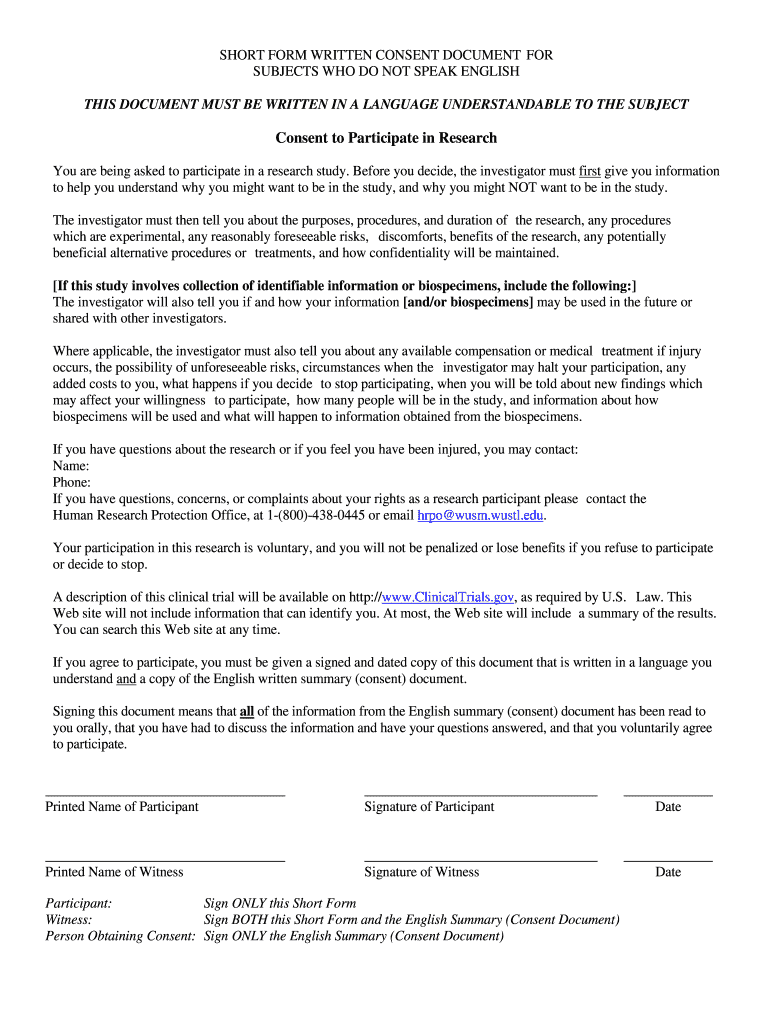 SHORT FORM WRITTEN CONSENT DOCUMENT FOR SUBJECTS WHO DO NOT SPEAK ENGLISH

THIS DOCUMENT MUST BE WRITTEN IN A LANGUAGE UNDERSTANDABLE TO THE SUBJECT

Consent to Participate in Research

You are being asked to participate in a research study. Before you decide, the investigator must first give you information to help you understand why you might want to be in the study, and why you might NOT want to be in the study.

The investigator must then tell you about the purposes, procedures, and duration of the research, any procedures which are experimental, any reasonably foreseeable risks, discomforts, benefits of the research, any potentially beneficial alternative procedures or treatments, and how confidentiality will be maintained.

[If this study involves collection of identifiable information or biospecimens, include the following:]
The investigator will also tell you if and how your information [and/or biospecimens] may be used in the future or shared with other investigators.

Where applicable, the investigator must also tell you about any available compensation or medical treatment if injury occurs, the possibility of unforeseeable risks, circumstances when the investigator may halt your participation, any added costs to you, what happens if you decide to stop participating, when you will be told about new findings which may affect your willingness to participate, how many people will be in the study, and information about how biospecimens will be used and what will happen to information obtained from the biospecimens.

If you have questions about the research or if you feel you have been injured, you may contact:
Name:
Phone:
If you have questions, concerns, or complaints about your rights as a research participant please contact the Human Research Protection Office, at 1-(800)-438-0445 or email hrpo@wusm.wustl.edu.

Your participation in this research is voluntary, and you will not be penalized or lose benefits if you refuse to participate or decide to stop.

A description of this clinical trial will be available on http://www.ClinicalTrials.gov, as required by U.S. Law. This Web site will not include information that can identify you. At most, the Web site will include a summary of the results. You can search this Web site at any time.

If you agree to participate, you must be given a signed and dated copy of this document that is written in a language you understand and a copy of the English written summary (consent) document.

Signing this document means that all of the information from the English summary (consent) document has been read to you orally, that you have had to discuss the information and have your questions answered, and that you voluntarily agree to participate.

Printed Name of Participant Signature of Participant Date

Printed Name of Witness Signature of Witness Date

Participant: Sign ONLY this Short Form
Witness: Sign BOTH this Short Form and the English Summary (Consent Document)
Person Obtaining Consent: Sign ONLY the English Summary (Consent Document)